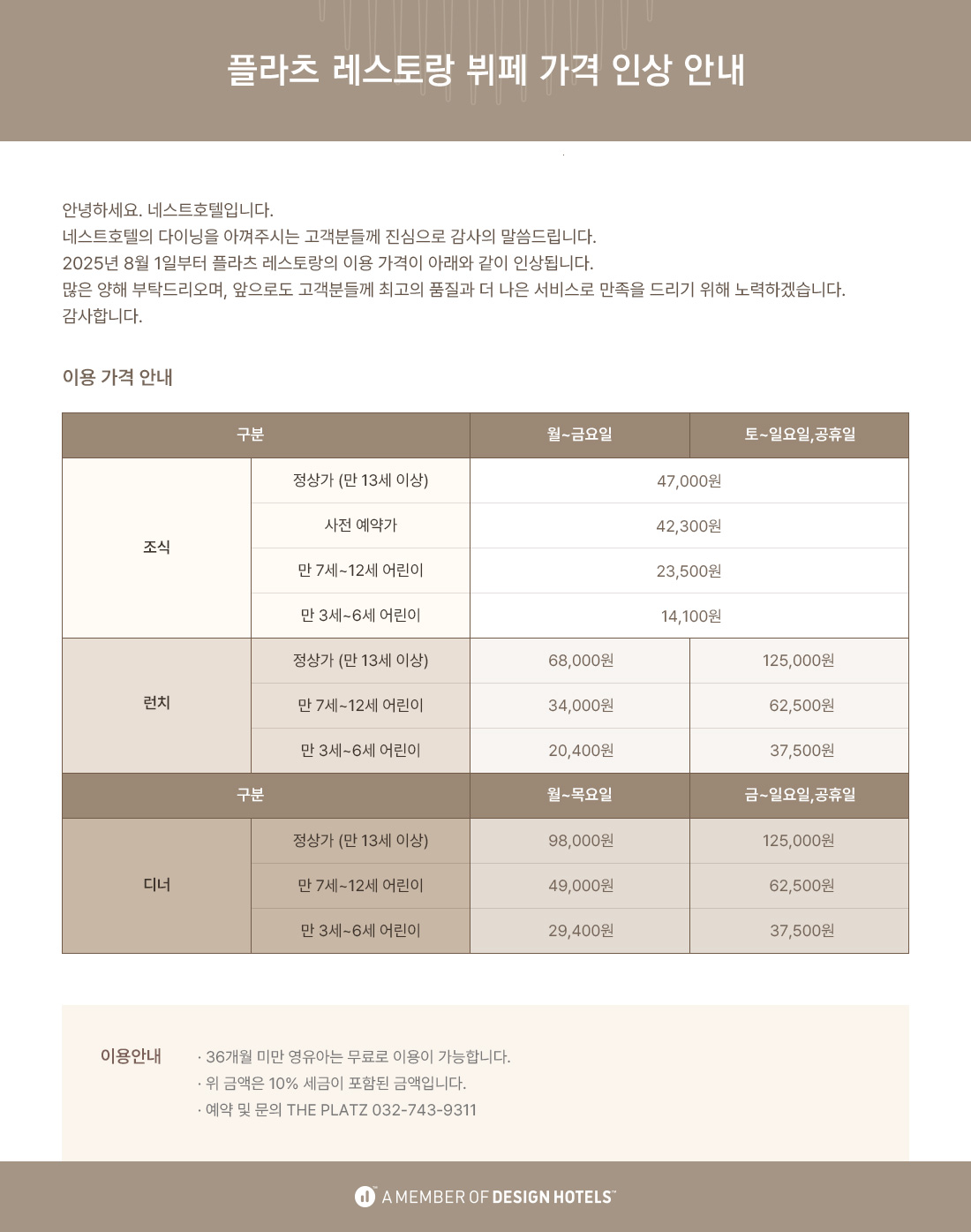 플라츠 레스토랑 뷔페 가격 인상 안내

안녕하세요. 네스트호텔입니다.
네스트호텔의 다이닝을 아껴주시는 고객분들께 진심으로 감사의 말씀드립니다.
2025년 8월 1일부터 플라츠 레스토랑의 이용 가격이 아래와 같이 인상됩니다.
많은 양해 부탁드리오며, 앞으로도 고객분들께 최고의 품질과 더 나은 서비스로 만족을 드리기 위해 노력하겠습니다.
감사합니다.

이용 가격 안내

| 구분 | | 월~금요일 | 토~일요일,공휴일 |
|---|---|---|---|
| 조식 | 정상가 (만 13세 이상) | 47,000원 | |
| | 사전 예약가 | 42,300원 | |
| | 만 7세~12세 어린이 | 23,500원 | |
| | 만 3세~6세 어린이 | 14,100원 | |
| 런치 | 정상가 (만 13세 이상) | 68,000원 | 125,000원 |
| | 만 7세~12세 어린이 | 34,000원 | 62,500원 |
| | 만 3세~6세 어린이 | 20,400원 | 37,500원 |
| 구분 | | 월~목요일 | 금~일요일,공휴일 |
| 디너 | 정상가 (만 13세 이상) | 98,000원 | 125,000원 |
| | 만 7세~12세 어린이 | 49,000원 | 62,500원 |
| | 만 3세~6세 어린이 | 29,400원 | 37,500원 |

이용안내
· 36개월 미만 영유아는 무료로 이용이 가능합니다.
· 위 금액은 10% 세금이 포함된 금액입니다.
· 예약 및 문의 THE PLATZ 032-743-9311

A MEMBER OF DESIGN HOTELS™